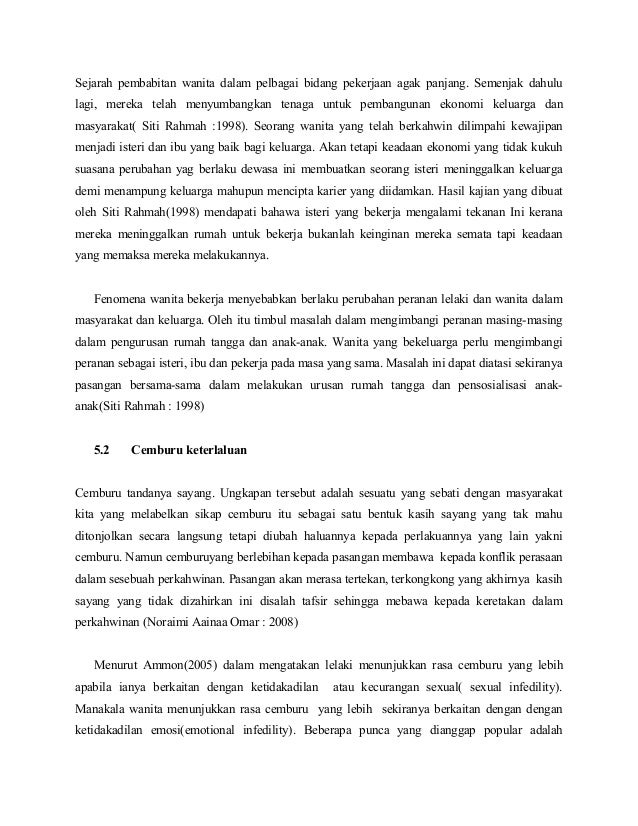 Sejarah pembabitan wanita dalam pelbagai bidang pekerjaan agak panjang. Semenjak dahulu lagi, mereka telah menyumbangkan tenaga untuk pembangunan ekonomi keluarga dan masyarakat( Siti Rahmah :1998). Seorang wanita yang telah berkahwin dilimpahi kewajipan menjadi isteri dan ibu yang baik bagi keluarga. Akan tetapi keadaan ekonomi yang tidak kukuh suasana perubahan yag berlaku dewasa ini membuatkan seorang isteri meninggalkan keluarga demi menampung keluarga mahupun mencipta karier yang diidamkan. Hasil kajian yang dibuat oleh Siti Rahmah(1998) mendapati bahawa isteri yang bekerja mengalami tekanan Ini kerana mereka meninggalkan rumah untuk bekerja bukanlah keinginan mereka semata tapi keadaan yang memaksa mereka melakukannya.

Fenomena wanita bekerja menyebabkan berlaku perubahan peranan lelaki dan wanita dalam masyarakat dan keluarga. Oleh itu timbul masalah dalam mengimbangi peranan masing-masing dalam pengurusan rumah tangga dan anak-anak. Wanita yang bekeluarga perlu mengimbangi peranan sebagai isteri, ibu dan pekerja pada masa yang sama. Masalah ini dapat diatasi sekiranya pasangan bersama-sama dalam melakukan urusan rumah tangga dan pensosialisasi anak-anak(Siti Rahmah : 1998)

5.2 Cemburu keterlaluan

Cemburu tandanya sayang. Ungkapan tersebut adalah sesuatu yang sebati dengan masyarakat kita yang melabelkan sikap cemburu itu sebagai satu bentuk kasih sayang yang tak mahu ditonjolkan secara langsung tetapi diubah haluannya kepada perlakuannya yang lain yakni cemburu. Namun cemburuyang berlebihan kepada pasangan membawa kepada konflik perasaan dalam sesebuah perkahwinan. Pasangan akan merasa tertekan, terkongkong yang akhirnya kasih sayang yang tidak dizahirkan ini disalah tafsir sehingga mebawa kepada keretakan dalam perkahwinan (Noraimi Aainaa Omar : 2008)

Menurut Ammon(2005) dalam mengatakan lelaki menunjukkan rasa cemburu yang lebih apabila ianya berkaitan dengan ketidakadilan atau kecurangan sexual( sexual infedility). Manakala wanita menunjukkan rasa cemburu yang lebih sekiranya berkaitan dengan dengan ketidakadilan emosi(emotional infedility). Beberapa punca yang dianggap popular adalah